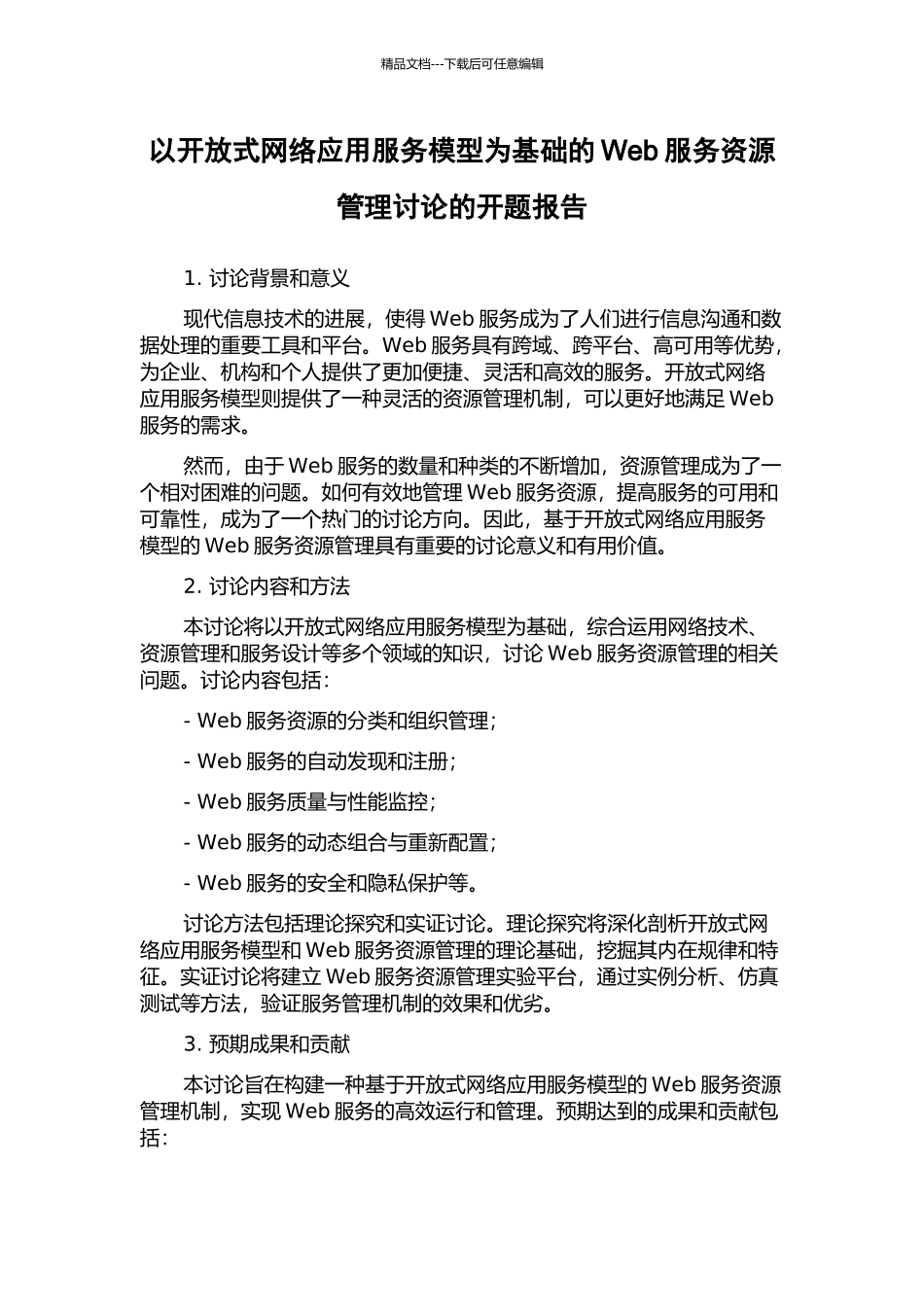 精品文档---下载后可任意编辑

以开放式网络应用服务模型为基础的 Web 服务资源管理讨论的开题报告

1. 讨论背景和意义

现代信息技术的进展，使得 Web 服务成为了人们进行信息沟通和数据处理的重要工具和平台。Web 服务具有跨域、跨平台、高可用等优势，为企业、机构和个人提供了更加便捷、灵活和高效的服务。开放式网络应用服务模型则提供了一种灵活的资源管理机制，可以更好地满足 Web 服务的需求。

然而，由于 Web 服务的数量和种类的不断增加，资源管理成为了一个相对困难的问题。如何有效地管理 Web 服务资源，提高服务的可用和可靠性，成为了一个热门的讨论方向。因此，基于开放式网络应用服务模型的 Web 服务资源管理具有重要的讨论意义和有用价值。

2. 讨论内容和方法

本讨论将以开放式网络应用服务模型为基础，综合运用网络技术、资源管理和服务设计等多个领域的知识，讨论 Web 服务资源管理的相关问题。讨论内容包括：

- Web 服务资源的分类和组织管理；

- Web 服务的自动发现和注册；

- Web 服务质量与性能监控；

- Web 服务的动态组合与重新配置；

- Web 服务的安全和隐私保护等。

讨论方法包括理论探究和实证讨论。理论探究将深化剖析开放式网络应用服务模型和 Web 服务资源管理的理论基础，挖掘其内在规律和特征。实证讨论将建立 Web 服务资源管理实验平台，通过实例分析、仿真测试等方法，验证服务管理机制的效果和优劣。

3. 预期成果和贡献

本讨论旨在构建一种基于开放式网络应用服务模型的 Web 服务资源管理机制，实现 Web 服务的高效运行和管理。预期达到的成果和贡献包括：